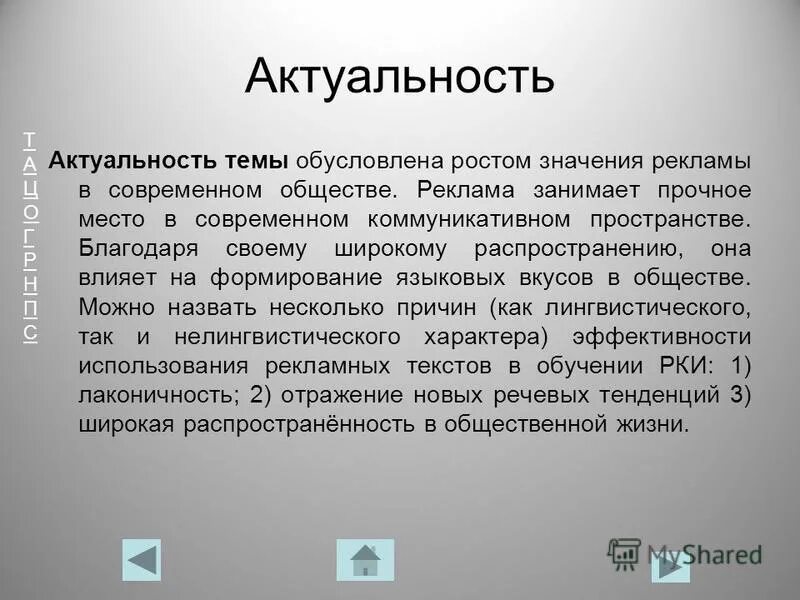 Актуальность

Т
А
Ц
О
Г
Р
Н
П
С

Актуальность темы обусловлена ростом значения рекламы в современном обществе. Реклама занимает прочное место в современном коммуникативном пространстве. Благодаря своему широкому распространению, она влияет на формирование языковых вкусов в обществе. Можно назвать несколько причин (как лингвистического, так и нелингвистического характера) эффективности использования рекламных текстов в обучении РКИ: 1) лаконичность; 2) отражение новых речевых тенденций 3) широкая распространённость в общественной жизни.

MyShared